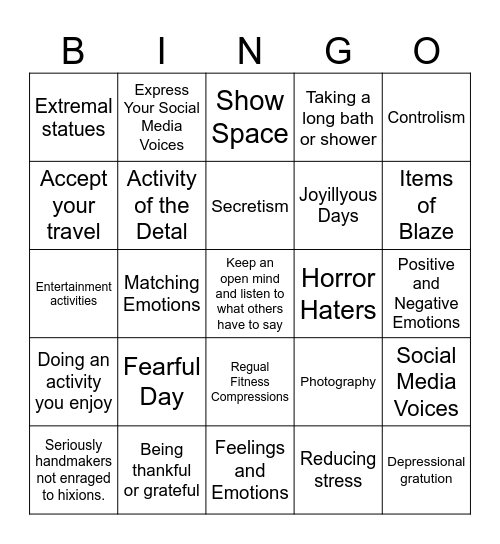 | B | I | N | G | O |
|---|---|---|---|---|
| Extremal statues | Express Your Social Media Voices | Show Space | Taking a long bath or shower | Controlism |
| Accept your travel | Activity of the Detal | Secretism | Joyillyous Days | Items of Blaze |
| Entertainment activities | Matching Emotions | Keep an open mind and listen to what others have to say | Horror Haters | Positive and Negative Emotions |
| Doing an activity you enjoy | Fearful Day | Regual Fitness Compressions | Photography | Social Media Voices |
| Seriously handmakers not enraged to hixions. | Being thankful or grateful | Feelings and Emotions | Reducing stress | Depressional gratution |